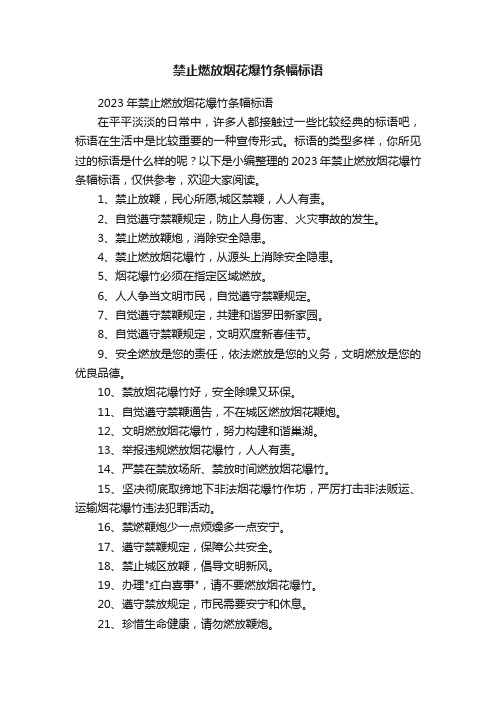 禁止燃放烟花爆竹条幅标语

2023年禁止燃放烟花爆竹条幅标语

在平平淡淡的日常中，许多人都接触过一些比较经典的标语吧，标语在生活中是比较重要的一种宣传形式。标语的类型多样，你所见过的标语是什么样的呢？以下是小编整理的2023年禁止燃放烟花爆竹条幅标语，仅供参考，欢迎大家阅读。

1、禁止放鞭，民心所愿,城区禁鞭，人人有责。

2、自觉遵守禁鞭规定，防止人身伤害、火灾事故的发生。

3、禁止燃放鞭炮，消除安全隐患。

4、禁止燃放烟花爆竹，从源头上消除安全隐患。

5、烟花爆竹必须在指定区域燃放。

6、人人争当文明市民，自觉遵守禁鞭规定。

7、自觉遵守禁鞭规定，共建和谐罗田新家园。

8、自觉遵守禁鞭规定，文明欢度新春佳节。

9、安全燃放是您的责任，依法燃放是您的义务，文明燃放是您的优良品德。

10、禁放烟花爆竹好，安全除噪又环保。

11、自觉遵守禁鞭通告，不在城区燃放烟花鞭炮。

12、文明燃放烟花爆竹，努力构建和谐巢湖。

13、举报违规燃放烟花爆竹，人人有责。

14、严禁在禁放场所、禁放时间燃放烟花爆竹。

15、坚决彻底取缔地下非法烟花爆竹作坊，严厉打击非法贩运、运输烟花爆竹违法犯罪活动。

16、禁燃鞭炮少一点烦燥多一点安宁。

17、遵守禁鞭规定，保障公共安全。

18、禁止城区放鞭，倡导文明新风。

19、办理"红白喜事"，请不要燃放烟花爆竹。

20、遵守禁放规定，市民需要安宁和休息。

21、珍惜生命健康，请勿燃放鞭炮。